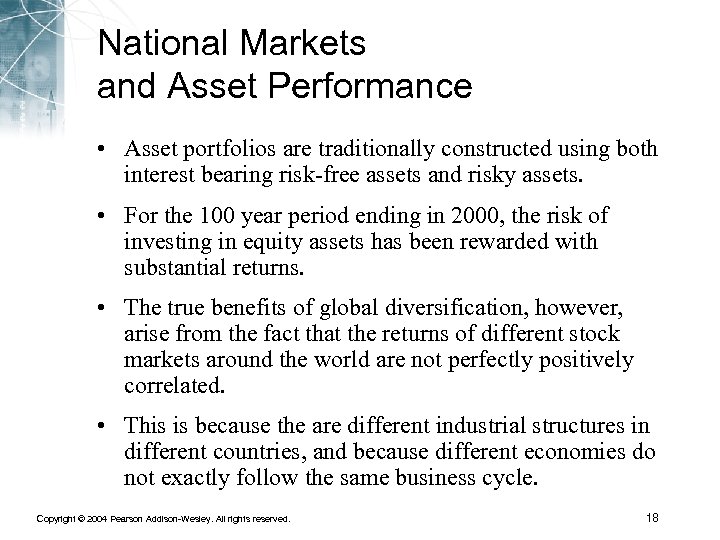 National Markets and Asset Performance

• Asset portfolios are traditionally constructed using both interest bearing risk-free assets and risky assets.

• For the 100 year period ending in 2000, the risk of investing in equity assets has been rewarded with substantial returns.

• The true benefits of global diversification, however, arise from the fact that the returns of different stock markets around the world are not perfectly positively correlated.

• This is because the are different industrial structures in different countries, and because different economies do not exactly follow the same business cycle.

Copyright © 2004 Pearson Addison-Wesley. All rights reserved.

18